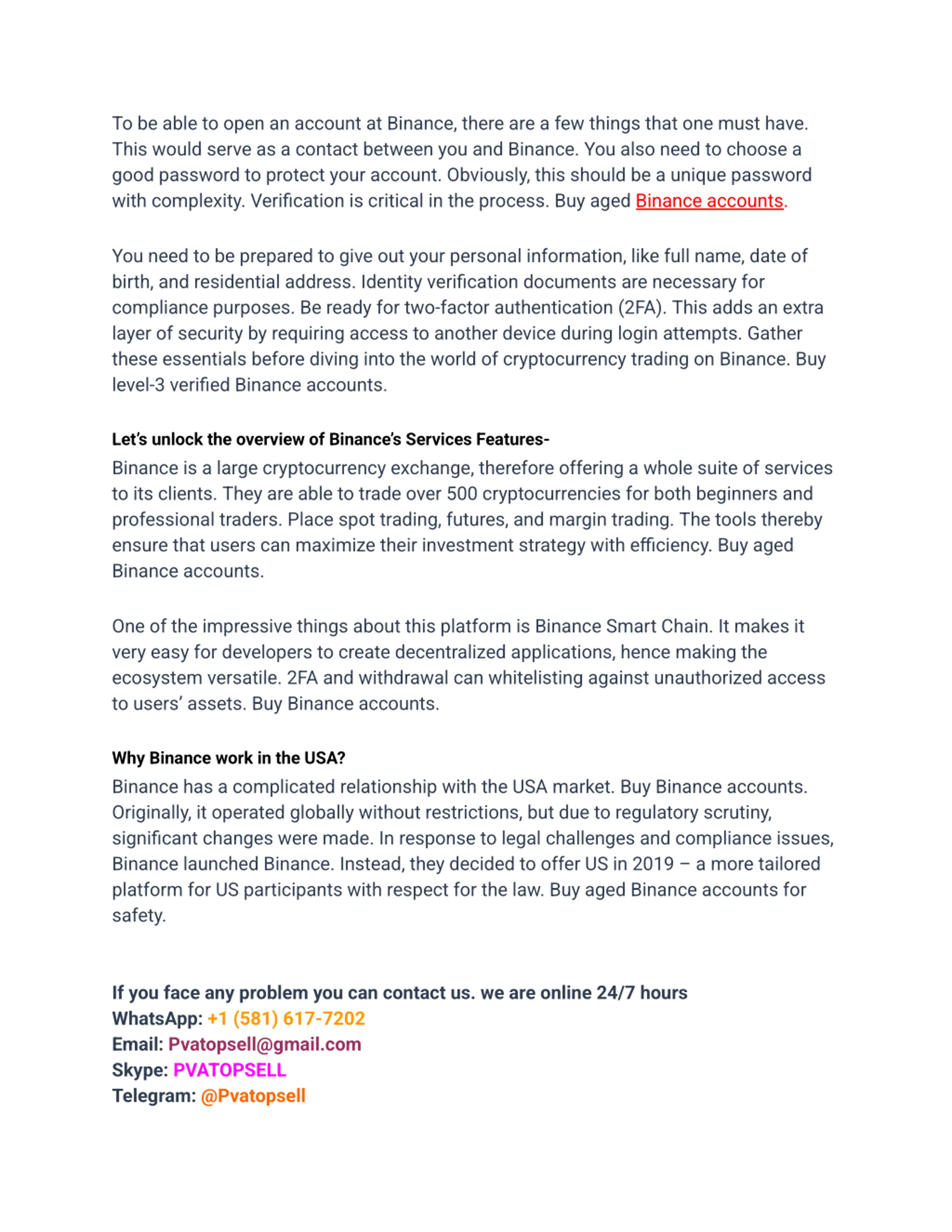 To be able to open an account at Binance, there are a few things that one must have. This would serve as a contact between you and Binance. You also need to choose a good password to protect your account. Obviously, this should be a unique password with complexity. Verification is critical in the process. Buy aged Binance accounts.

You need to be prepared to give out your personal information, like full name, date of birth, and residential address. Identity verification documents are necessary for compliance purposes. Be ready for two-factor authentication (2FA). This adds an extra layer of security by requiring access to another device during login attempts. Gather these essentials before diving into the world of cryptocurrency trading on Binance. Buy level-3 verified Binance accounts.

Let's unlock the overview of Binance's Services Features-
Binance is a large cryptocurrency exchange, therefore offering a whole suite of services to its clients. They are able to trade over 500 cryptocurrencies for both beginners and professional traders. Place spot trading, futures, and margin trading. The tools thereby ensure that users can maximize their investment strategy with efficiency. Buy aged Binance accounts.

One of the impressive things about this platform is Binance Smart Chain. It makes it very easy for developers to create decentralized applications, hence making the ecosystem versatile. 2FA and withdrawal can whitelisting against unauthorized access to users' assets. Buy Binance accounts.

Why Binance work in the USA?
Binance has a complicated relationship with the USA market. Buy Binance accounts. Originally, it operated globally without restrictions, but due to regulatory scrutiny, significant changes were made. In response to legal challenges and compliance issues, Binance launched Binance. Instead, they decided to offer US in 2019 – a more tailored platform for US participants with respect for the law. Buy aged Binance accounts for safety.

If you face any problem you can contact us. we are online 24/7 hours
WhatsApp: +1 (581) 617-7202
Email: Pvatopsell@gmail.com
Skype: PVATOPSELL
Telegram: @Pvatopsell